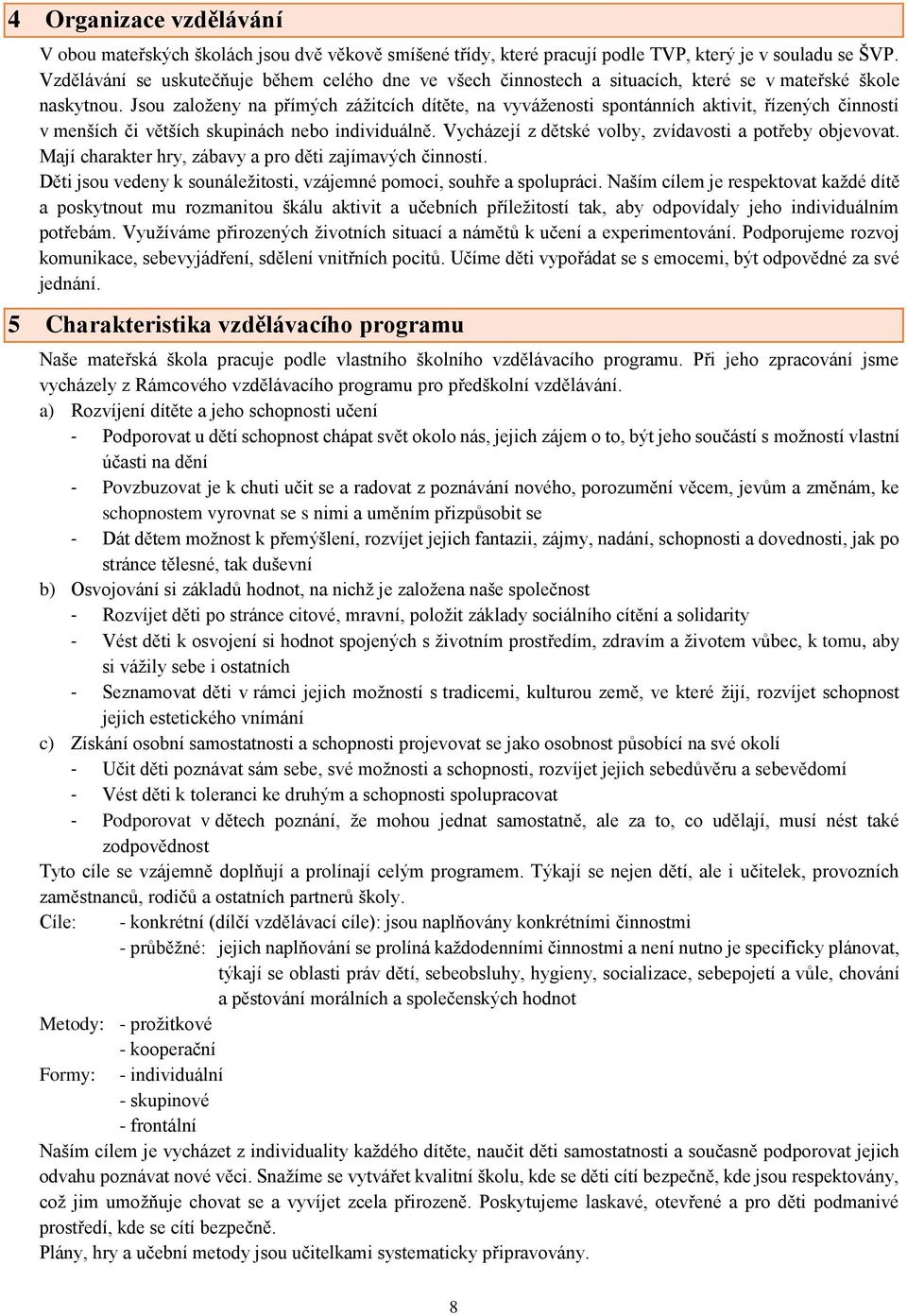 4 Organizace vzdělávání

V obou mateřských školách jsou dvě věkově smíšené třídy, které pracují podle TVP, který je v souladu se ŠVP. Vzdělávání se uskutečňuje během celého dne ve všech činnostech a situacích, které se v mateřské škole naskytnou. Jsou založeny na přímých zážitcích dítěte, na vyváženosti spontánních aktivit, řízených činností v menších či větších skupinách nebo individuálně. Vycházejí z dětské volby, zvídavosti a potřeby objevovat. Mají charakter hry, zábavy a pro děti zajímavých činností.
Děti jsou vedeny k sounáležitosti, vzájemné pomoci, souhře a spolupráci. Naším cílem je respektovat každé dítě a poskytnout mu rozmanitou škálu aktivit a učebních příležitostí tak, aby odpovídaly jeho individuálním potřebám. Využíváme přirozených životních situací a námětů k učení a experimentování. Podporujeme rozvoj komunikace, sebevyjádření, sdělení vnitřních pocitů. Učíme děti vypořádat se s emocemi, být odpovědné za své jednání.

5 Charakteristika vzdělávacího programu

Naše mateřská škola pracuje podle vlastního školního vzdělávacího programu. Při jeho zpracování jsme vycházely z Rámcového vzdělávacího programu pro předškolní vzdělávání.
a) Rozvíjení dítěte a jeho schopnosti učení
- Podporovat u dětí schopnost chápat svět okolo nás, jejich zájem o to, být jeho součástí s možností vlastní účasti na dění
- Povzbuzovat je k chuti učit se a radovat z poznávání nového, porozumění věcem, jevům a změnám, ke schopnostem vyrovnat se s nimi a uměním přizpůsobit se
- Dát dětem možnost k přemýšlení, rozvíjet jejich fantazii, zájmy, nadání, schopnosti a dovednosti, jak po stránce tělesné, tak duševní
b) Osvojování si základů hodnot, na nichž je založena naše společnost
- Rozvíjet děti po stránce citové, mravní, položit základy sociálního cítění a solidarity
- Vést děti k osvojení si hodnot spojených s životním prostředím, zdravím a životem vůbec, k tomu, aby si vážily sebe i ostatních
- Seznamovat děti v rámci jejich možností s tradicemi, kulturou země, ve které žijí, rozvíjet schopnost jejich estetického vnímání
c) Získání osobní samostatnosti a schopnosti projevovat se jako osobnost působící na své okolí
- Učit děti poznávat sám sebe, své možnosti a schopnosti, rozvíjet jejich sebedůvěru a sebevědomí
- Vést děti k toleranci ke druhým a schopnosti spolupracovat
- Podporovat v dětech poznání, že mohou jednat samostatně, ale za to, co udělají, musí nést také zodpovědnost
Tyto cíle se vzájemně doplňují a prolínají celým programem. Týkají se nejen dětí, ale i učitelek, provozních zaměstnanců, rodičů a ostatních partnerů školy.
Cíle: - konkrétní (dílčí vzdělávací cíle): jsou naplňovány konkrétními činnostmi
- průběžné: jejich naplňování se prolíná každodenními činnostmi a není nutno je specificky plánovat, týkají se oblasti práv dětí, sebeobsluhy, hygieny, socializace, sebepojetí a vůle, chování a pěstování morálních a společenských hodnot
Metody: - prožitkové
- kooperační
Formy: - individuální
- skupinové
- frontální
Naším cílem je vycházet z individuality každého dítěte, naučit děti samostatnosti a současně podporovat jejich odvahu poznávat nové věci. Snažíme se vytvářet kvalitní školu, kde se děti cítí bezpečně, kde jsou respektovány, což jim umožňuje chovat se a vyvíjet zcela přirozeně. Poskytujeme laskavé, otevřené a pro děti podmanivé prostředí, kde se cítí bezpečně.
Plány, hry a učební metody jsou učitelkami systematicky připravovány.

8